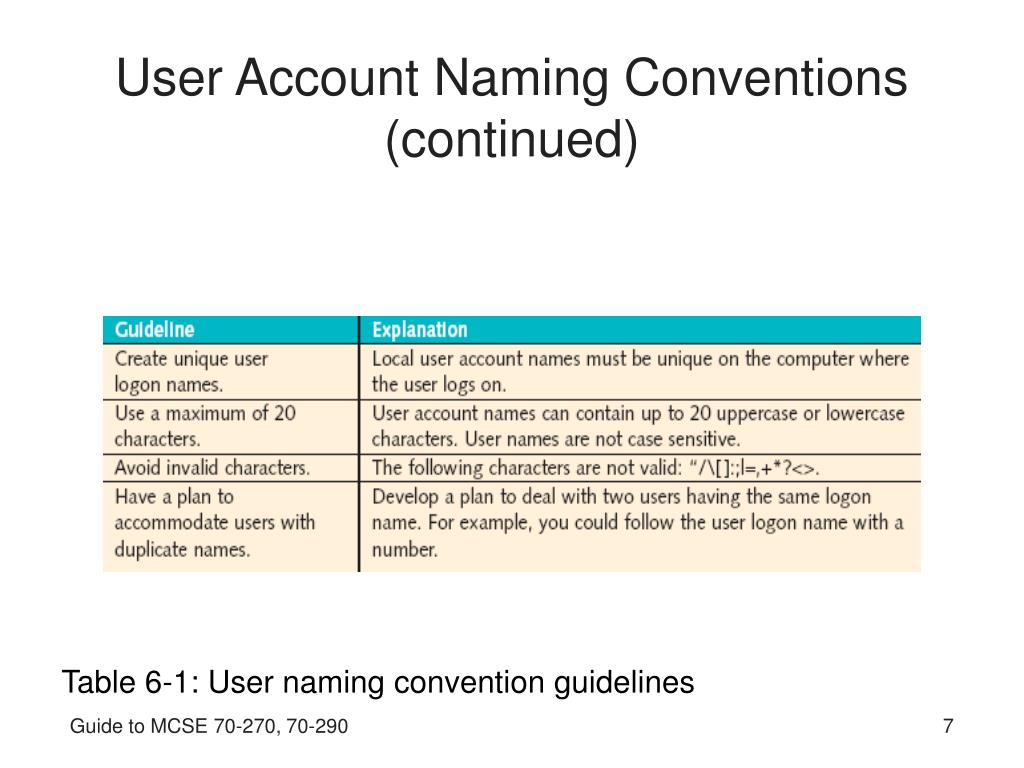 User Account Naming Conventions (continued)

| Guideline | Explanation |
|---|---|
| Create unique user logon names. | Local user account names must be unique on the computer where the user logs on. |
| Use a maximum of 20 characters. | User account names can contain up to 20 uppercase or lowercase characters. User names are not case sensitive. |
| Avoid invalid characters. | The following characters are not valid: "/\[]:;\|=,+*?<>. |
| Have a plan to accommodate users with duplicate names. | Develop a plan to deal with two users having the same logon name. For example, you could follow the user logon name with a number. |

Table 6-1: User naming convention guidelines

Guide to MCSE 70-270, 70-290

7